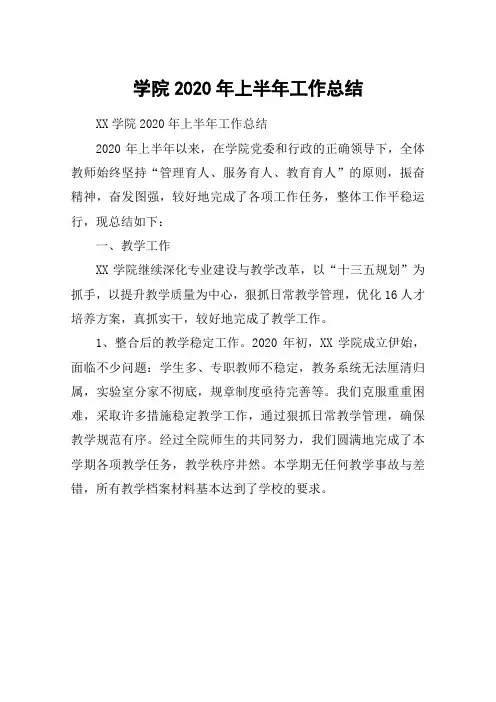 学院 2020 年上半年工作总结

XX 学院 2020 年上半年工作总结

2020 年上半年以来，在学院党委和行政的正确领导下，全体教师始终坚持“管理育人、服务育人、教育育人”的原则，振奋精神，奋发图强，较好地完成了各项工作任务，整体工作平稳运行，现总结如下：

一、教学工作

XX 学院继续深化专业建设与教学改革，以“十三五规划”为抓手，以提升教学质量为中心，狠抓日常教学管理，优化 16 人才培养方案，真抓实干，较好地完成了教学工作。

1、整合后的教学稳定工作。2020 年初，XX 学院成立伊始，面临不少问题：学生多、专职教师不稳定，教务系统无法厘清归属，实验室分家不彻底，规章制度亟待完善等。我们克服重重困难，采取许多措施稳定教学工作，通过狠抓日常教学管理，确保教学规范有序。经过全院师生的共同努力，我们圆满地完成了本学期各项教学任务，教学秩序井然。本学期无任何教学事故与差错，所有教学档案材料基本达到了学校的要求。